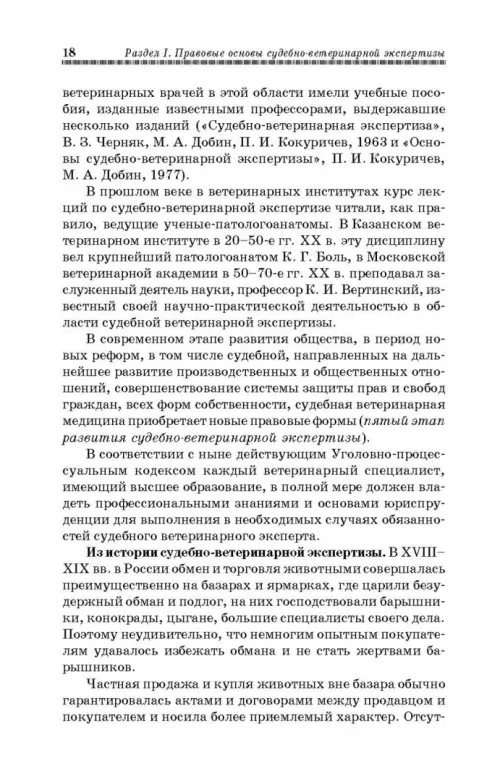 18 Раздел I. Правовые основы судебно-ветеринарной экспертизы

ветеринарных врачей в этой области имели учебные пособия, изданные известными профессорами, выдержавшие несколько изданий («Судебно-ветеринарная экспертиза», В. З. Черняк, М. А. Добин, П. И. Кокуричев, 1963 и «Основы судебно-ветеринарной экспертизы», П. И. Кокуричев, М. А. Добин, 1977).

В прошлом веке в ветеринарных институтах курс лекций по судебно-ветеринарной экспертизе читали, как правило, ведущие ученые-патологоанатомы. В Казанском ветеринарном институте в 20–50-е гг. XX в. эту дисциплину вел крупнейший патологоанатом К. Г. Боль, в Московской ветеринарной академии в 50–70-е гг. XX в. преподавал заслуженный деятель науки, профессор К. И. Вертинский, известный своей научно-практической деятельностью в области судебной ветеринарной экспертизы.

В современном этапе развития общества, в период новых реформ, в том числе судебной, направленных на дальнейшее развитие производственных и общественных отношений, совершенствование системы защиты прав и свобод граждан, всех форм собственности, судебная ветеринарная медицина приобретает новые правовые формы (пятый этап развития судебно-ветеринарной экспертизы).

В соответствии с ныне действующим Уголовно-процессуальным кодексом каждый ветеринарный специалист, имеющий высшее образование, в полной мере должен владеть профессиональными знаниями и основами юриспруденции для выполнения в необходимых случаях обязанностей судебного ветеринарного эксперта.

Из истории судебно-ветеринарной экспертизы. В XVIII–XIX вв. в России обмен и торговля животными совершалась преимущественно на базарах и ярмарках, где царили безудержный обман и подлог, на них господствовали барышники, конокрады, цыгане, большие специалисты своего дела. Поэтому неудивительно, что немногим опытным покупателям удавалось избежать обмана и не стать жертвами барышников.

Частная продажа и купля животных вне базара обычно гарантировалась актами и договорами между продавцом и покупателем и носила более приемлемый характер. Отсут-